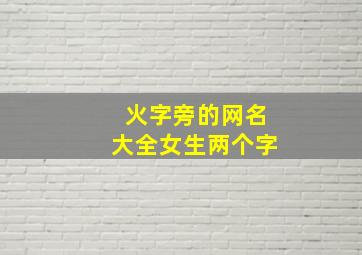 火字旁的网名
大全女生两个字